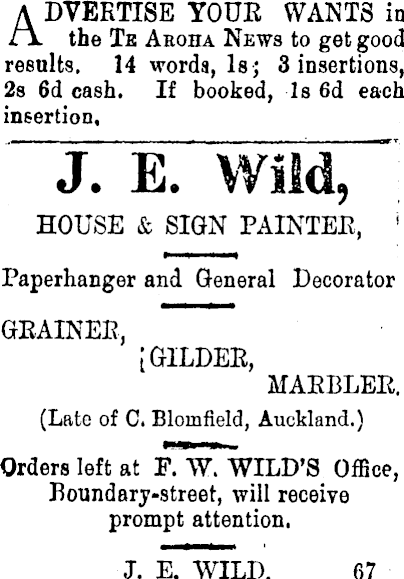 ADVERTISE YOUR WANTS in the Te Aroha News to get good results. 14 words, 1s; 3 insertions, 2s 6d cash. If booked, 1s 6d each insertion.

J. E. Wild,

HOUSE & SIGN PAINTER,

Paperhanger and General Decorator

GRAINER,
GILDER,
MARBLER.

(Late of C. Blomfield, Auckland.)

Orders left at F. W. WILD'S Office, Boundary-street, will receive prompt attention.

J. E. WILD. 67